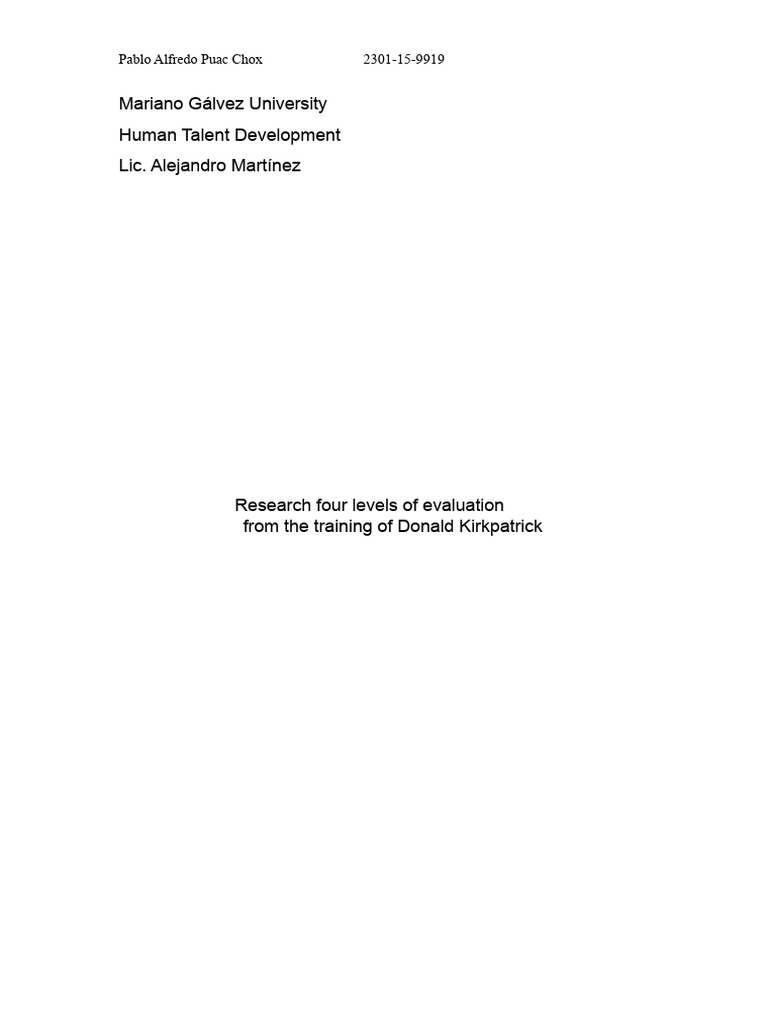 Pablo Alfredo Puac Chox 2301-15-9919

Mariano Gálvez University

Human Talent Development

Lic. Alejandro Martínez

Research four levels of evaluation
from the training of Donald Kirkpatrick